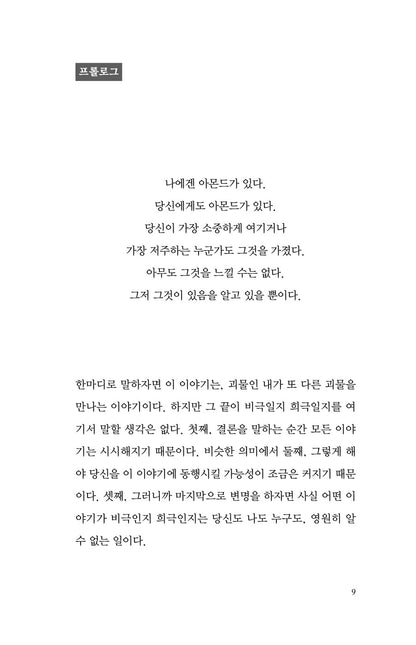 프롤로그

나에겐 아몬드가 있다.
당신에게도 아몬드가 있다.
당신이 가장 소중하게 여기거나
가장 저주하는 누군가도 그것을 가졌다.
아무도 그것을 느낄 수는 없다.
그저 그것이 있음을 알고 있을 뿐이다.

한마디로 말하자면 이 이야기는, 괴물인 내가 또 다른 괴물을 만나는 이야기이다. 하지만 그 끝이 비극일지 희극일지를 여기서 말할 생각은 없다. 첫째, 결론을 말하는 순간 모든 이야기는 시시해지기 때문이다. 비슷한 의미에서 둘째, 그렇게 해야 당신을 이 이야기에 동행시킬 가능성이 조금은 커지기 때문이다. 셋째, 그러니까 마지막으로 변명을 하자면 사실 어떤 이야기가 비극인지 희극인지는 당신도 나도 누구도, 영원히 알 수 없는 일이다.

9